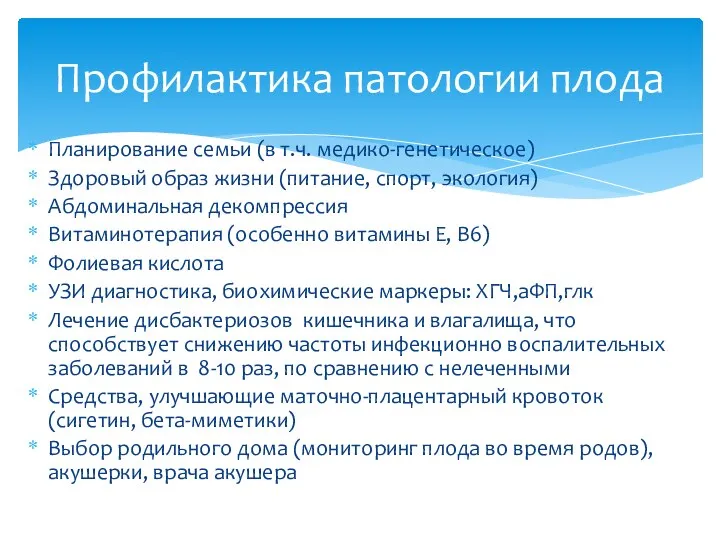 Профилактика патологии плода

* Планирование семьи (в т.ч. медико-генетическое)
* Здоровый образ жизни (питание, спорт, экология)
* Абдоминальная декомпрессия
* Витаминотерапия (особенно витамины Е, В6)
* Фолиевая кислота
* УЗИ диагностика, биохимические маркеры: ХГЧ,аФП,глк
* Лечение дисбактериозов  кишечника и влагалища, что способствует снижению частоты инфекционно воспалительных заболеваний в  8-10 раз, по сравнению с нелеченными
* Средства, улучшающие маточно-плацентарный кровоток (сигетин, бета-миметики)
* Выбор родильного дома (мониторинг плода во время родов), акушерки, врача акушера